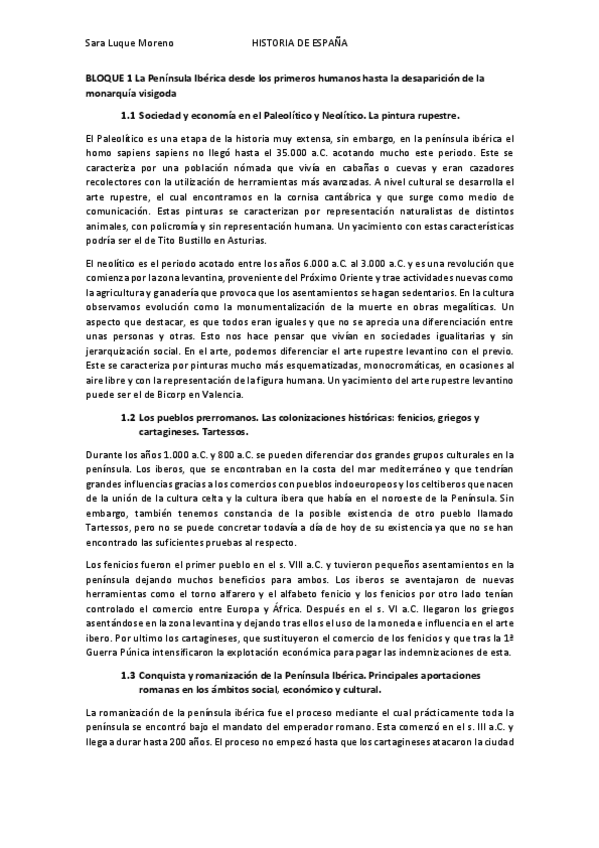 Sara Luque Moreno HISTORIA DE ESPAÑA

BLOQUE 1 La Península Ibérica desde los primeros humanos hasta la desaparición de la monarquía visigoda

1.1 Sociedad y economía en el Paleolítico y Neolítico. La pintura rupestre.

El Paleolítico es una etapa de la historia muy extensa, sin embargo, en la península ibérica el homo sapiens sapiens no llegó hasta el 35.000 a.C. acotando mucho este periodo. Este se caracteriza por una población nómada que vivía en cabañas o cuevas y eran cazadores recolectores con la utilización de herramientas más avanzadas. A nivel cultural se desarrolla el arte rupestre, el cual encontramos en la cornisa cantábrica y que surge como medio de comunicación. Estas pinturas se caracterizan por representación naturalistas de distintos animales, con policromía y sin representación humana. Un yacimiento con estas características podría ser el de Tito Bustillo en Asturias.

El neolítico es el periodo acotado entre los años 6.000 a.C. al 3.000 a.C. y es una revolución que comienza por la zona levantina, proveniente del Próximo Oriente y trae actividades nuevas como la agricultura y ganadería que provoca que los asentamientos se hagan sedentarios. En la cultura observamos evolución como la monumentalización de la muerte en obras megalíticas. Un aspecto que destacar, es que todos eran iguales y que no se aprecia una diferenciación entre unas personas y otras. Esto nos hace pensar que vivían en sociedades igualitarias y sin jerarquización social. En el arte, podemos diferenciar el arte rupestre levantino con el previo. Este se caracteriza por pinturas mucho más esquematizadas, monocromáticas, en ocasiones al aire libre y con la representación de la figura humana. Un yacimiento del arte rupestre levantino puede ser el de Bicorp en Valencia.

1.2 Los pueblos prerromanos. Las colonizaciones históricas: fenicios, griegos y cartagineses. Tartessos.

Durante los años 1.000 a.C. y 800 a.C. se pueden diferenciar dos grandes grupos culturales en la península. Los iberos, que se encontraban en la costa del mar mediterráneo y que tendrían grandes influencias gracias a los comercios con pueblos indoeuropeos y los celtiberos que nacen de la unión de la cultura celta y la cultura ibera que había en el noroeste de la Península. Sin embargo, también tenemos constancia de la posible existencia de otro pueblo llamado Tartessos, pero no se puede concretar todavía a día de hoy de su existencia ya que no se han encontrado las suficientes pruebas al respecto.

Los fenicios fueron el primer pueblo en el s. VIII a.C. y tuvieron pequeños asentamientos en la península dejando muchos beneficios para ambos. Los iberos se aventajaron de nuevas herramientas como el torno alfarero y el alfabeto fenicio y los fenicios por otro lado tenían controlado el comercio entre Europa y África. Después en el s. VI a.C. llegaron los griegos asentándose en la zona levantina y dejando tras ellos el uso de la moneda e influencia en el arte ibero. Por ultimo los cartagineses, que sustituyeron el comercio de los fenicios y que tras la 1ª Guerra Púnica intensificaron la explotación económica para pagar las indemnizaciones de esta.

1.3 Conquista y romanización de la Península Ibérica. Principales aportaciones romanas en los ámbitos social, económico y cultural.

La romanización de la península ibérica fue el proceso mediante el cual prácticamente toda la península se encontró bajo el mandato del emperador romano. Esta comenzó en el s. III a.C. y llega a durar hasta 200 años. El proceso no empezó hasta que los cartagineses atacaron la ciudad